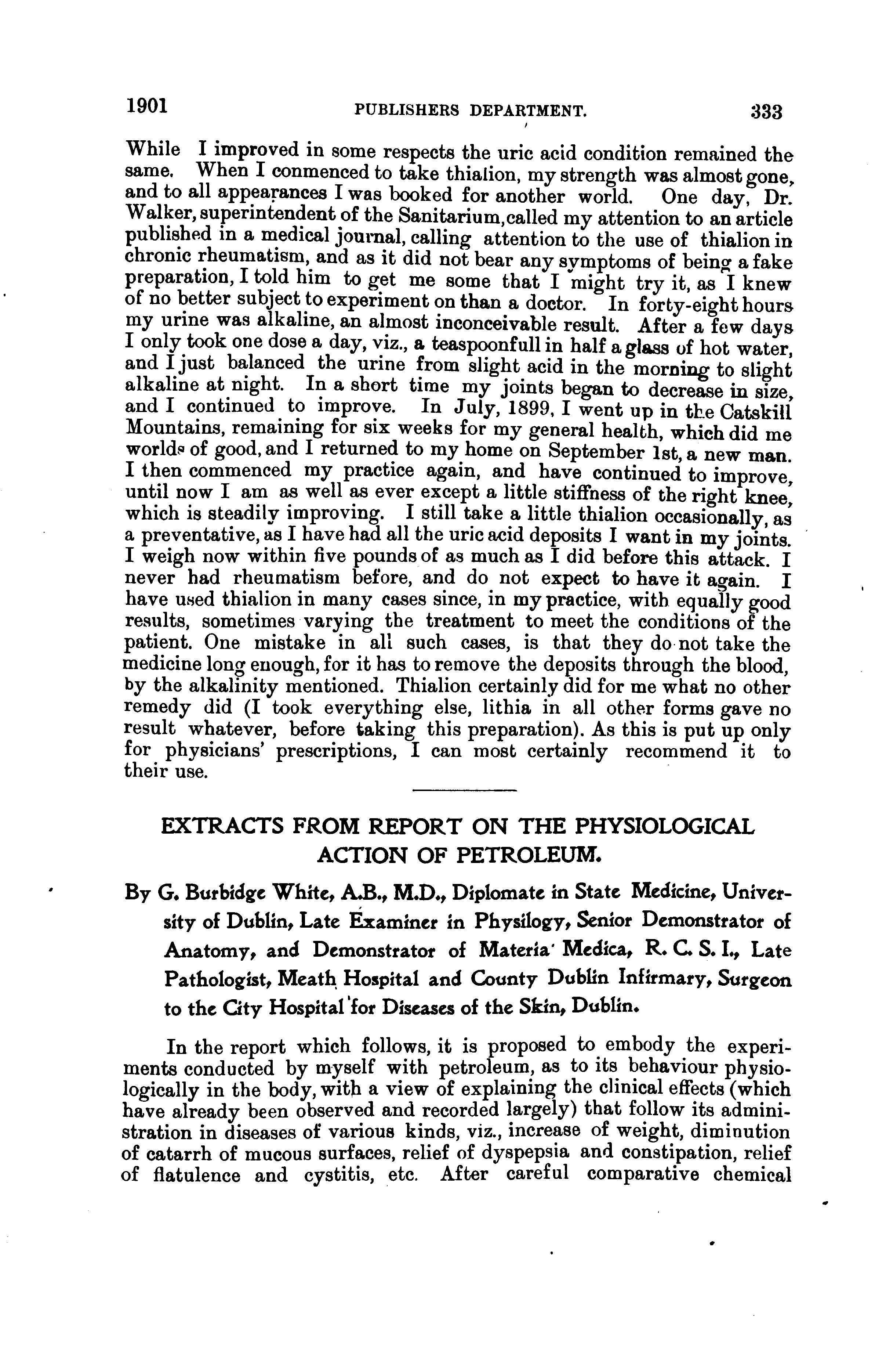 1901 PUBLISHERS DEPARTMENT. 333

While I improved in some respects the uric acid condition remained the same. When I commenced to take thialion, my strength was almost gone, and to all appearances I was booked for another world. One day, Dr. Walker, superintendent of the Sanitarium, called my attention to an article published in a medical journal, calling attention to the use of thialion in chronic rheumatism, and as it did not bear any symptoms of being a fake preparation, I told him to get me some that I might try it, as I knew of no better subject to experiment on than a doctor. In forty-eight hours my urine was alkaline, an almost inconceivable result. After a few days I only took one dose a day, viz., a teaspoonfull in half a glass of hot water, and I just balanced the urine from slight acid in the morning to slight alkaline at night. In a short time my joints began to decrease in size, and I continued to improve. In July, 1899, I went up in the Catskill Mountains, remaining for six weeks for my general health, which did me worlds of good, and I returned to my home on September 1st, a new man. I then commenced my practice again, and have continued to improve, until now I am as well as ever except a little stiffness of the right knee, which is steadily improving. I still take a little thialion occasionally, as a preventative, as I have had all the uric acid deposits I want in my joints. I weigh now within five pounds of as much as I did before this attack. I never had rheumatism before, and do not expect to have it again. I have used thialion in many cases since, in my practice, with equally good results, sometimes varying the treatment to meet the conditions of the patient. One mistake in all such cases, is that they do not take the medicine long enough, for it has to remove the deposits through the blood, by the alkalinity mentioned. Thialion certainly did for me what no other remedy did (I took everything else, lithia in all other forms gave no result whatever, before taking this preparation). As this is put up only for physicians' prescriptions, I can most certainly recommend it to their use.

EXTRACTS FROM REPORT ON THE PHYSIOLOGICAL ACTION OF PETROLEUM.

By G. Burbidge White, A.B., M.D., Diplomate in State Medicine, University of Dublin, Late Examiner in Physilogy, Senior Demonstrator of Anatomy, and Demonstrator of Materia Medica, R. C. S. I., Late Pathologist, Meath Hospital and County Dublin Infirmary, Surgeon to the City Hospital for Diseases of the Skin, Dublin.

In the report which follows, it is proposed to embody the experiments conducted by myself with petroleum, as to its behaviour physiologically in the body, with a view of explaining the clinical effects (which have already been observed and recorded largely) that follow its administration in diseases of various kinds, viz., increase of weight, diminution of catarrh of mucous surfaces, relief of dyspepsia and constipation, relief of flatulence and cystitis, etc. After careful comparative chemical